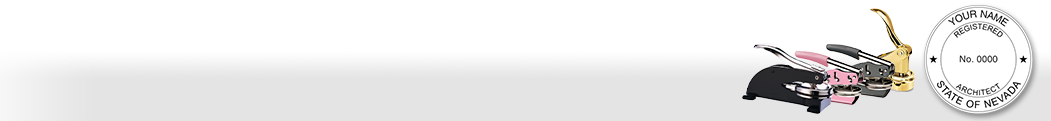 YOUR NAME
REGISTERED
★ No. 0000 ★
ARCHITECT
STATE OF NEVADA